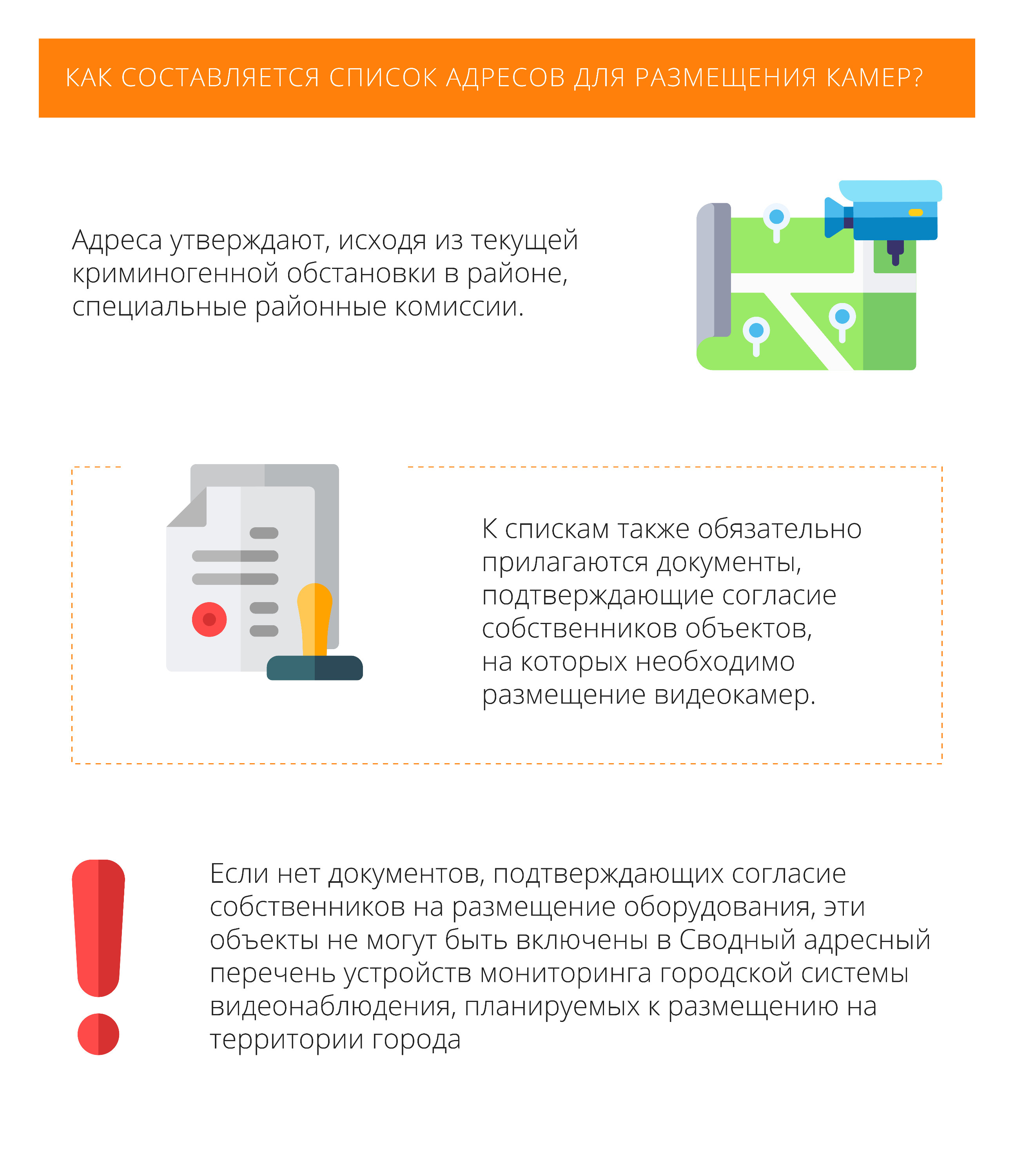 КАК СОСТАВЛЯЕТСЯ СПИСОК АДРЕСОВ ДЛЯ РАЗМЕЩЕНИЯ КАМЕР?

Адреса утверждают, исходя из текущей криминогенной обстановки в районе, специальные районные комиссии.

К спискам также обязательно прилагаются документы, подтверждающие согласие собственников объектов, на которых необходимо размещение видеокамер.

Если нет документов, подтверждающих согласие собственников на размещение оборудования, эти объекты не могут быть включены в Сводный адресный перечень устройств мониторинга городской системы видеонаблюдения, планируемых к размещению на территории города